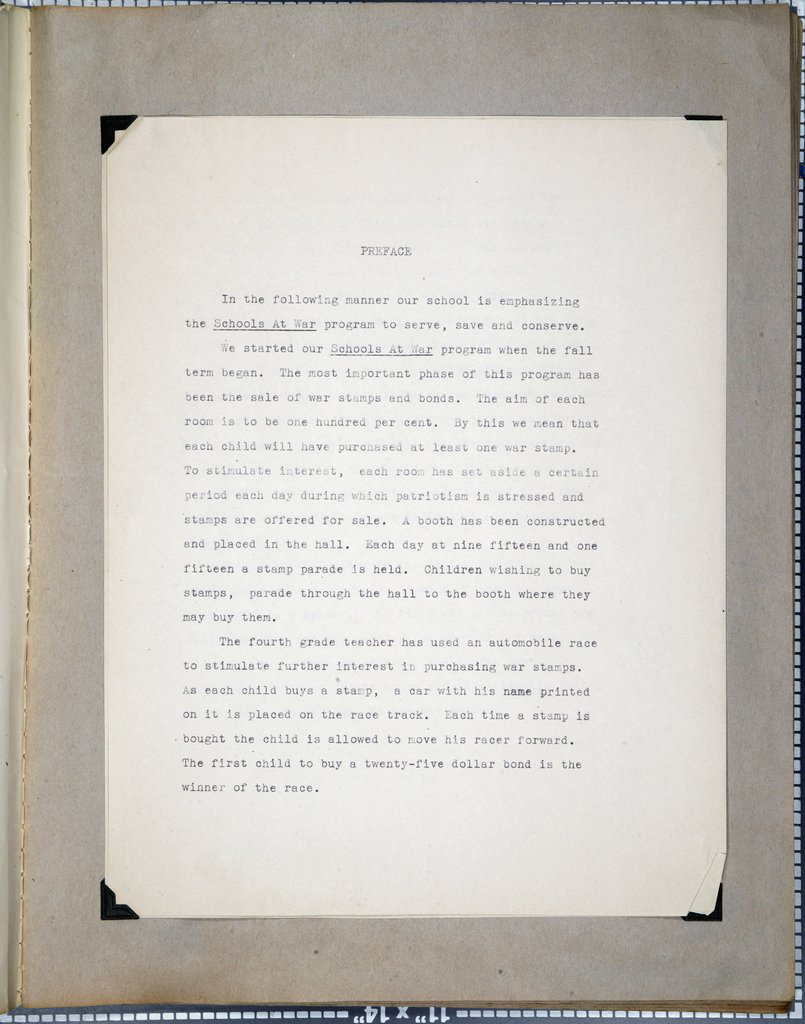 PREFACE

In the following manner our school is emphasizing the Schools At War program to serve, save and conserve.

We started our Schools At War program when the fall term began. The most important phase of this program has been the sale of war stamps and bonds. The aim of each room is to be one hundred per cent. By this we mean that each child will have purchased at least one war stamp. To stimulate interest, each room has set aside a certain period each day during which patriotism is stressed and stamps are offered for sale. A booth has been constructed and placed in the hall. Each day at nine fifteen and one fifteen a stamp parade is held. Children wishing to buy stamps, parade through the hall to the booth where they may buy them.

The fourth grade teacher has used an automobile race to stimulate further interest in purchasing war stamps. As each child buys a stamp, a car with his name printed on it is placed on the race track. Each time a stamp is bought the child is allowed to move his racer forward. The first child to buy a twenty-five dollar bond is the winner of the race.

11" x 14"